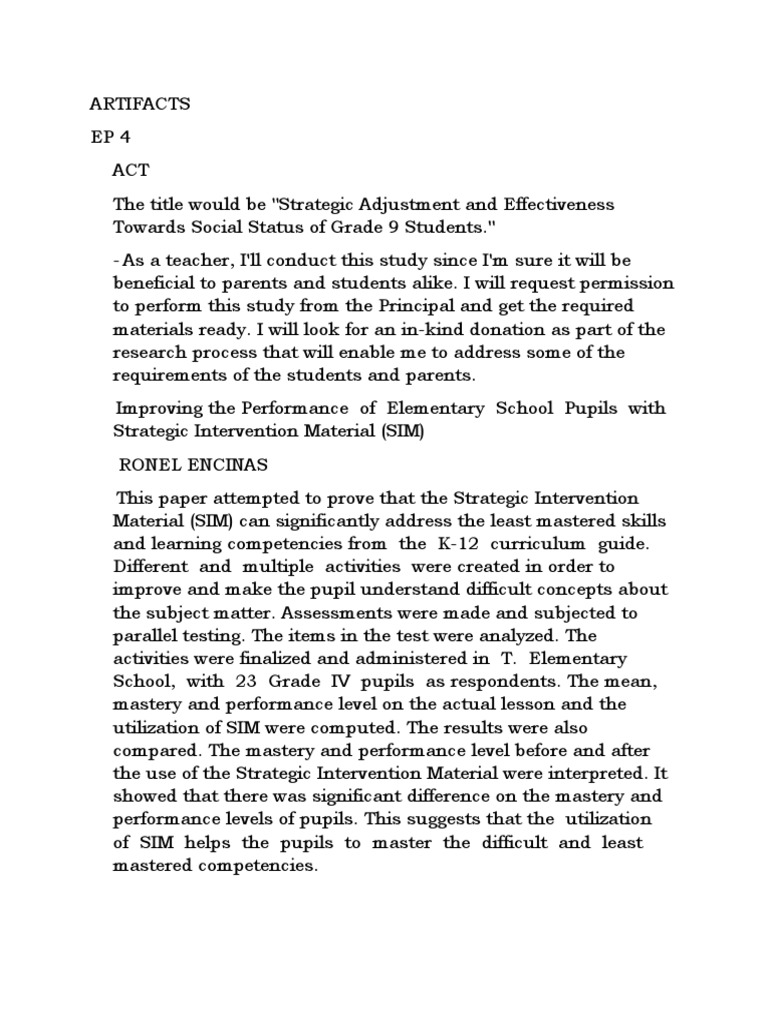 ARTIFACTS

EP 4

ACT

The title would be "Strategic Adjustment and Effectiveness Towards Social Status of Grade 9 Students."

- As a teacher, I'll conduct this study since I'm sure it will be beneficial to parents and students alike. I will request permission to perform this study from the Principal and get the required materials ready. I will look for an in-kind donation as part of the research process that will enable me to address some of the requirements of the students and parents.

Improving the Performance of Elementary School Pupils with Strategic Intervention Material (SIM)

RONEL ENCINAS

This paper attempted to prove that the Strategic Intervention Material (SIM) can significantly address the least mastered skills and learning competencies from the K-12 curriculum guide. Different and multiple activities were created in order to improve and make the pupil understand difficult concepts about the subject matter. Assessments were made and subjected to parallel testing. The items in the test were analyzed. The activities were finalized and administered in T. Elementary School, with 23 Grade IV pupils as respondents. The mean, mastery and performance level on the actual lesson and the utilization of SIM were computed. The results were also compared. The mastery and performance level before and after the use of the Strategic Intervention Material were interpreted. It showed that there was significant difference on the mastery and performance levels of pupils. This suggests that the utilization of SIM helps the pupils to master the difficult and least mastered competencies.